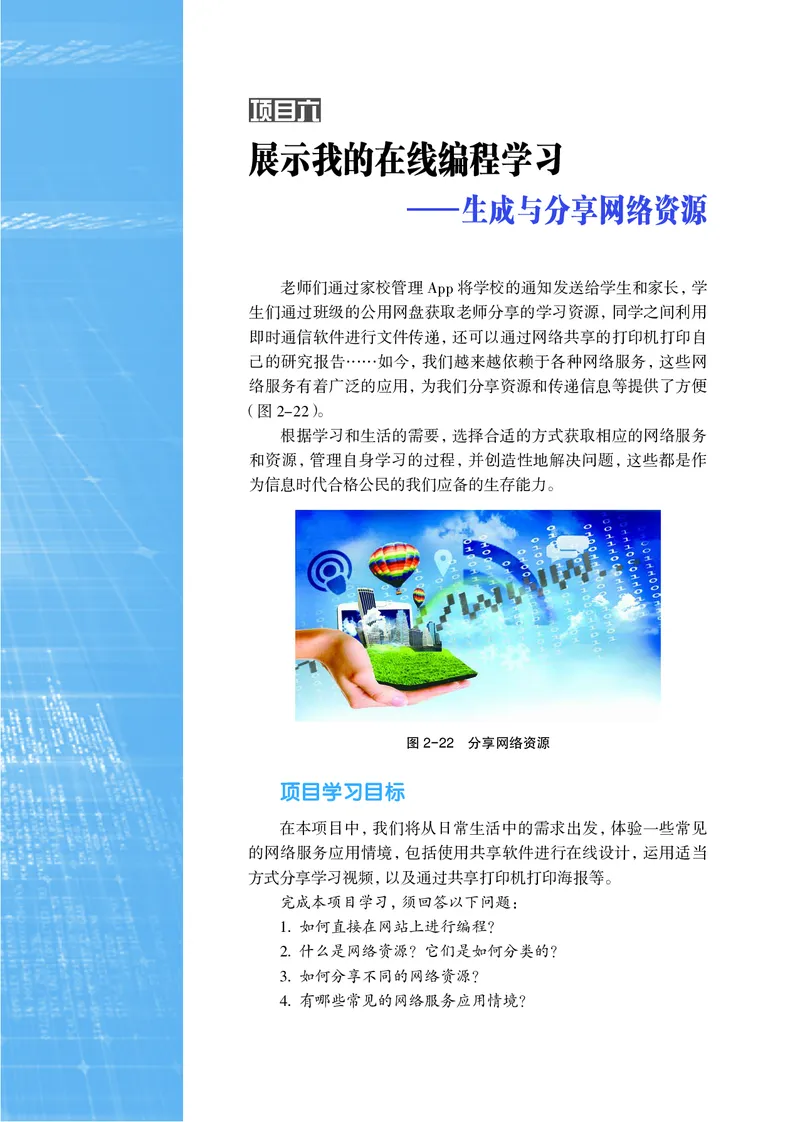 项目六

展示我的在线编程学习

——生成与分享网络资源

老师们通过家校管理 App 将学校的通知发送给学生和家长，学生们通过班级的公用网盘获取老师分享的学习资源，同学之间利用即时通信软件进行文件传递，还可以通过网络共享的打印机打印自己的研究报告……如今，我们越来越依赖于各种网络服务，这些网络服务有着广泛的应用，为我们分享资源和传递信息等提供了方便（图 2-22）。

根据学习和生活的需要，选择合适的方式获取相应的网络服务和资源，管理自身学习的过程，并创造性地解决问题，这些都是作为信息时代合格公民的我们应备的生存能力。

图 2-22　分享网络资源

项目学习目标

在本项目中，我们将从日常生活中的需求出发，体验一些常见的网络服务应用情境，包括使用共享软件进行在线设计，运用适当方式分享学习视频，以及通过共享打印机打印海报等。

完成本项目学习，须回答以下问题：

1. 如何直接在网站上进行编程？

2. 什么是网络资源？它们是如何分类的？

3. 如何分享不同的网络资源？

4. 有哪些常见的网络服务应用情境？